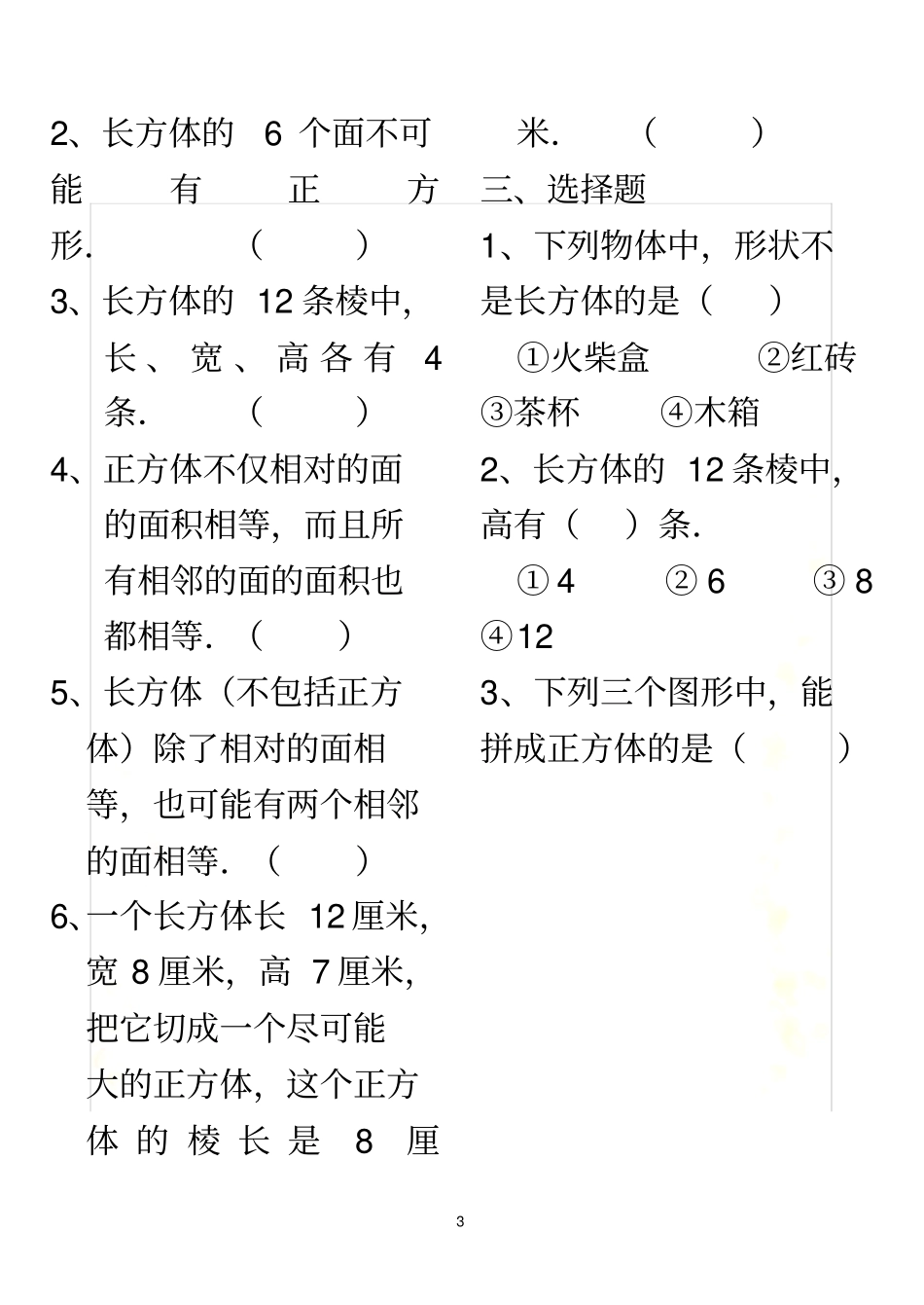 2、长方体的 6 个面不可能有正方形. （ ）

3、长方体的 12 条棱中，长、宽、高各有 4 条. （ ）

4、正方体不仅相对的面的面积相等，而且所有相邻的面的面积也都相等. （ ）

5、长方体（不包括正方体）除了相对的面相等，也可能有两个相邻的面相等. （ ）

6、一个长方体长 12 厘米，宽 8 厘米，高 7 厘米，把它切成一个尽可能大的正方体，这个正方体的棱长是 8 厘米. （ ）

三、选择题

1、下列物体中，形状不是长方体的是（ ）

①火柴盒 ②红砖 ③茶杯 ④木箱

2、长方体的 12 条棱中，高有（ ）条.

① 4 ② 6 ③ 8 ④12

3、下列三个图形中，能拼成正方体的是（ ）

3